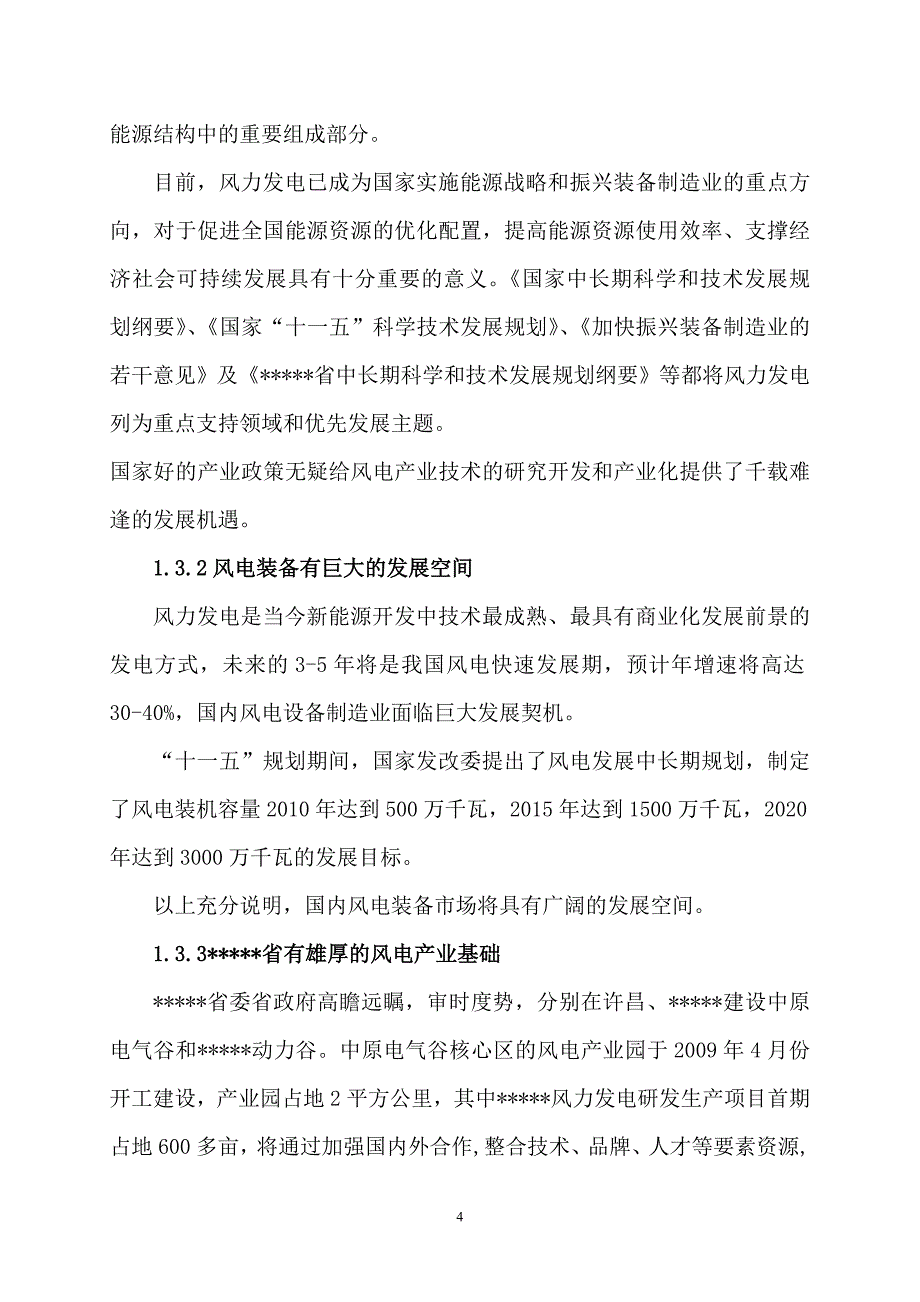 能源结构中的重要组成部分。

目前，风力发电已成为国家实施能源战略和振兴装备制造业的重点方向，对于促进全国能源资源的优化配置，提高能源资源使用效率、支撑经济社会可持续发展具有十分重要的意义。《国家中长期科学和技术发展规划纲要》、《国家“十一五”科学技术发展规划》、《加快振兴装备制造业的若干意见》及《*****省中长期科学和技术发展规划纲要》等都将风力发电列为重点支持领域和优先发展主题。

国家好的产业政策无疑给风电产业技术的研究开发和产业化提供了千载难逢的发展机遇。

1.3.2 风电装备有巨大的发展空间

风力发电是当今新能源开发中技术最成熟、最具有商业化发展前景的发电方式，未来的 3-5 年将是我国风电快速发展期，预计年增速将高达 30-40%，国内风电设备制造业面临巨大发展契机。

“十一五”规划期间，国家发改委提出了风电发展中长期规划，制定了风电装机容量 2010 年达到 500 万千瓦，2015 年达到 1500 万千瓦，2020 年达到 3000 万千瓦的发展目标。

以上充分说明，国内风电装备市场将具有广阔的发展空间。

1.3.3*****省有雄厚的风电产业基础

*****省委省政府高瞻远瞩，审时度势，分别在许昌、*****建设中原电气谷和*****动力谷。中原电气谷核心区的风电产业园于 2009 年 4 月份开工建设，产业园占地 2 平方公里，其中*****风力发电研发生产项目首期占地 600 多亩，将通过加强国内外合作，整合技术、品牌、人才等要素资源，

4